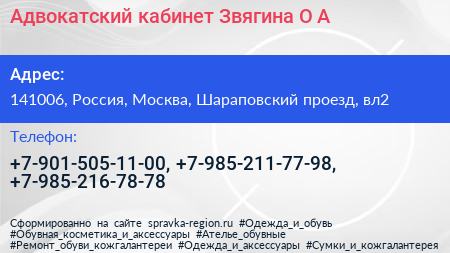 Адвокатский кабинет Звягина О А

Адрес:

141006, Россия, Москва, Шараповский проезд, вл2

Телефон:

+7-901-505-11-00, +7-985-211-77-98, +7-985-216-78-78

Сформированно на сайте spravka-region.ru #Одежда_и_обувь #Обувная_косметика_и_аксессуары #Ателье_обувные #Ремонт_обуви_кожгалантереи #Одежда_и_аксессуары #Сумки_и_кожгалантерея